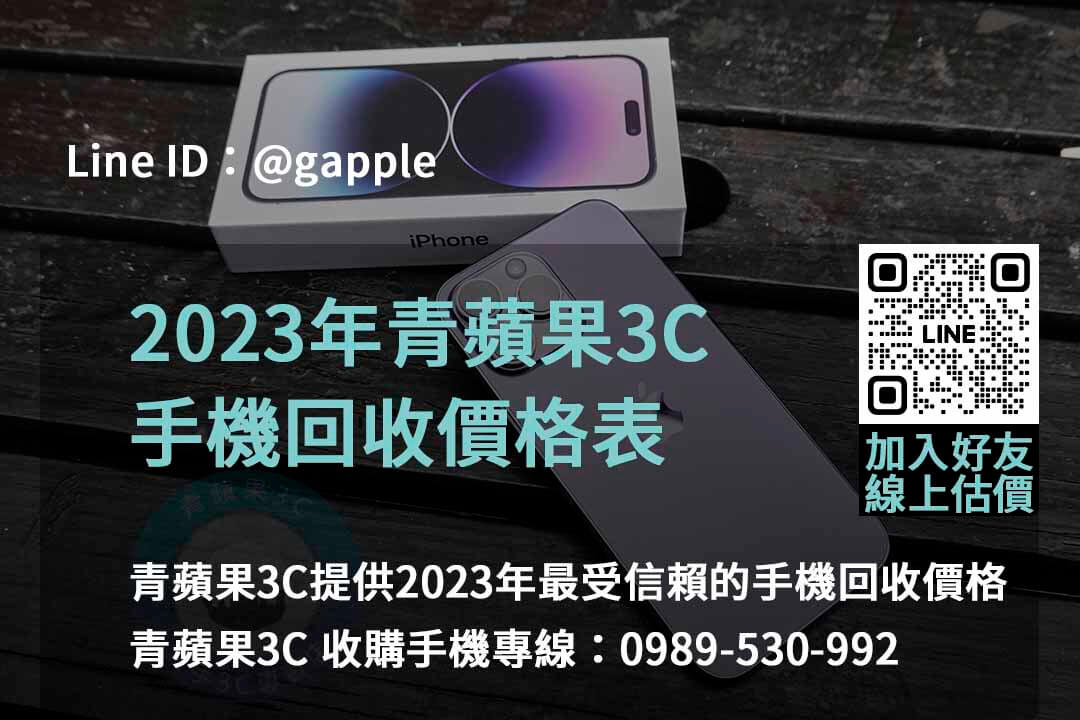 Line ID：@gapple

iPhone

2023年青蘋果3C
手機回收價格表

LINE

加入好友
線上估價

青蘋果3C

青蘋果3C提供2023年最受信賴的手機回收價格
青蘋果3C 收購手機專線：0989-530-992